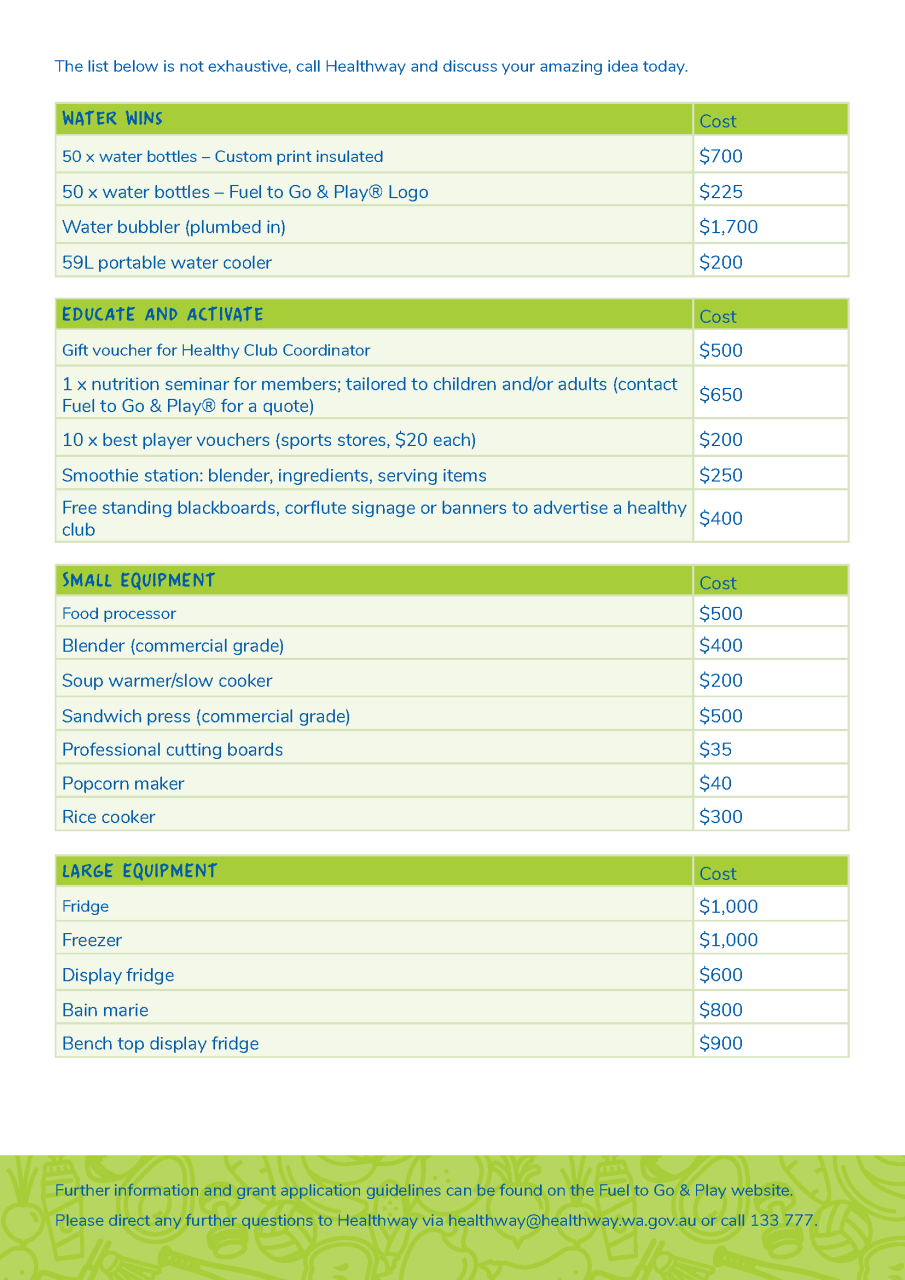 The list below is not exhaustive, call Healthway and discuss your amazing idea today.

| WATER WINS | Cost |
|---|---|
| 50 x water bottles – Custom print insulated | \$700 |
| 50 x water bottles – Fuel to Go & Play® Logo | \$225 |
| Water bubbler (plumbed in) | \$1,700 |
| 59L portable water cooler | \$200 |

| EDUCATE AND ACTIVATE | Cost |
|---|---|
| Gift voucher for Healthy Club Coordinator | \$500 |
| 1 x nutrition seminar for members; tailored to children and/or adults (contact Fuel to Go & Play® for a quote) | \$650 |
| 10 x best player vouchers (sports stores, \$20 each) | \$200 |
| Smoothie station: blender, ingredients, serving items | \$250 |
| Free standing blackboards, corflute signage or banners to advertise a healthy club | \$400 |

| SMALL EQUIPMENT | Cost |
|---|---|
| Food processor | \$500 |
| Blender (commercial grade) | \$400 |
| Soup warmer/slow cooker | \$200 |
| Sandwich press (commercial grade) | \$500 |
| Professional cutting boards | \$35 |
| Popcorn maker | \$40 |
| Rice cooker | \$300 |

| LARGE EQUIPMENT | Cost |
|---|---|
| Fridge | \$1,000 |
| Freezer | \$1,000 |
| Display fridge | \$600 |
| Bain marie | \$800 |
| Bench top display fridge | \$900 |

Further information and grant application guidelines can be found on the Fuel to Go & Play website.
Please direct any further questions to Healthway via healthway@healthway.wa.gov.au or call 133 777.